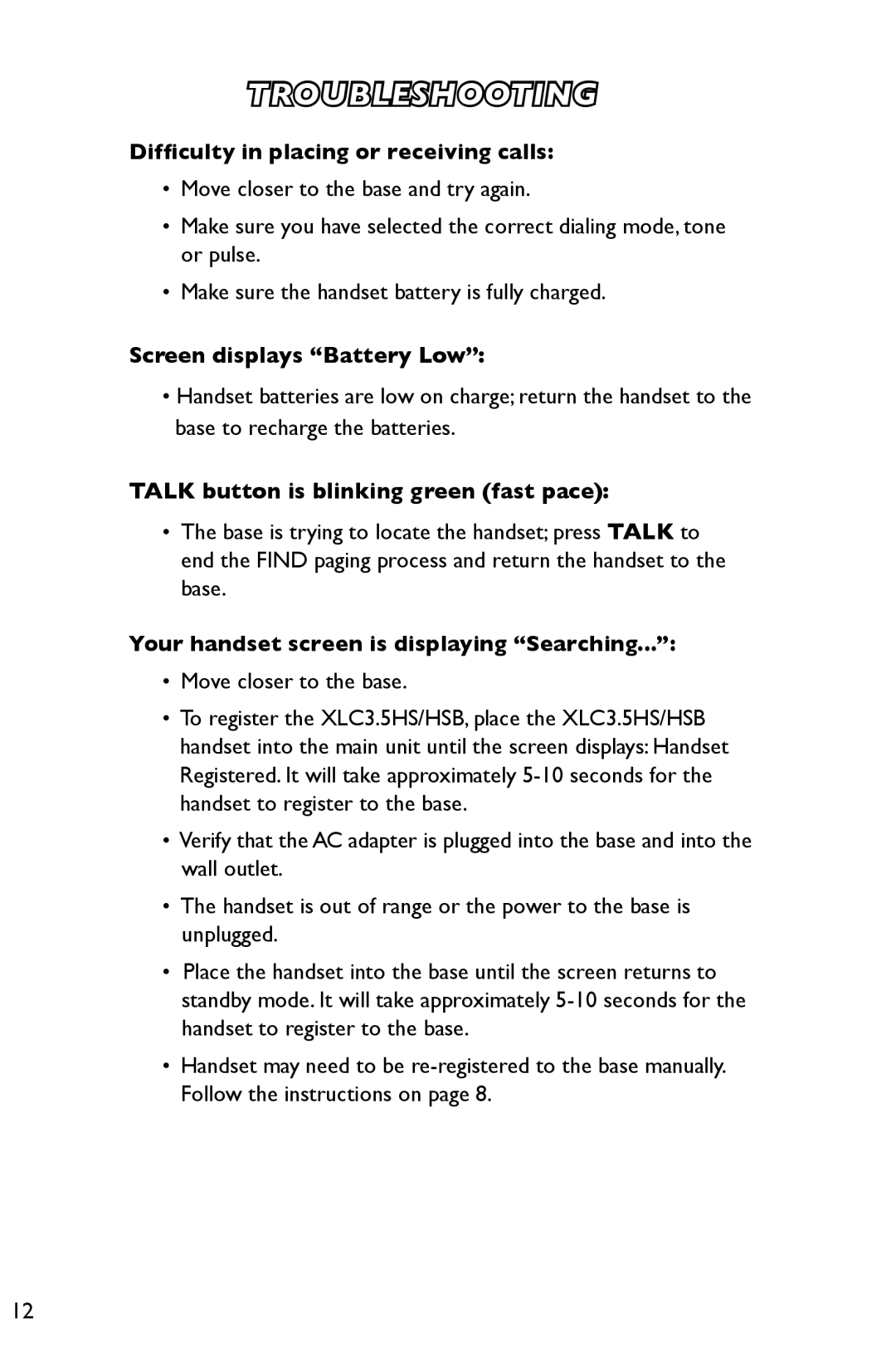 TROUBLESHOOTING

Difficulty in placing or receiving calls:

• Move closer to the base and try again.

• Make sure you have selected the correct dialing mode, tone or pulse.

• Make sure the handset battery is fully charged.

Screen displays “Battery Low”:

• Handset batteries are low on charge; return the handset to the base to recharge the batteries.

TALK button is blinking green (fast pace):

• The base is trying to locate the handset; press TALK to end the FIND paging process and return the handset to the base.

Your handset screen is displaying “Searching...”:

• Move closer to the base.

• To register the XLC3.5HS/HSB, place the XLC3.5HS/HSB handset into the main unit until the screen displays: Handset Registered. It will take approximately 5-10 seconds for the handset to register to the base.

• Verify that the AC adapter is plugged into the base and into the wall outlet.

• The handset is out of range or the power to the base is unplugged.

• Place the handset into the base until the screen returns to standby mode. It will take approximately 5-10 seconds for the handset to register to the base.

• Handset may need to be re-registered to the base manually. Follow the instructions on page 8.

12